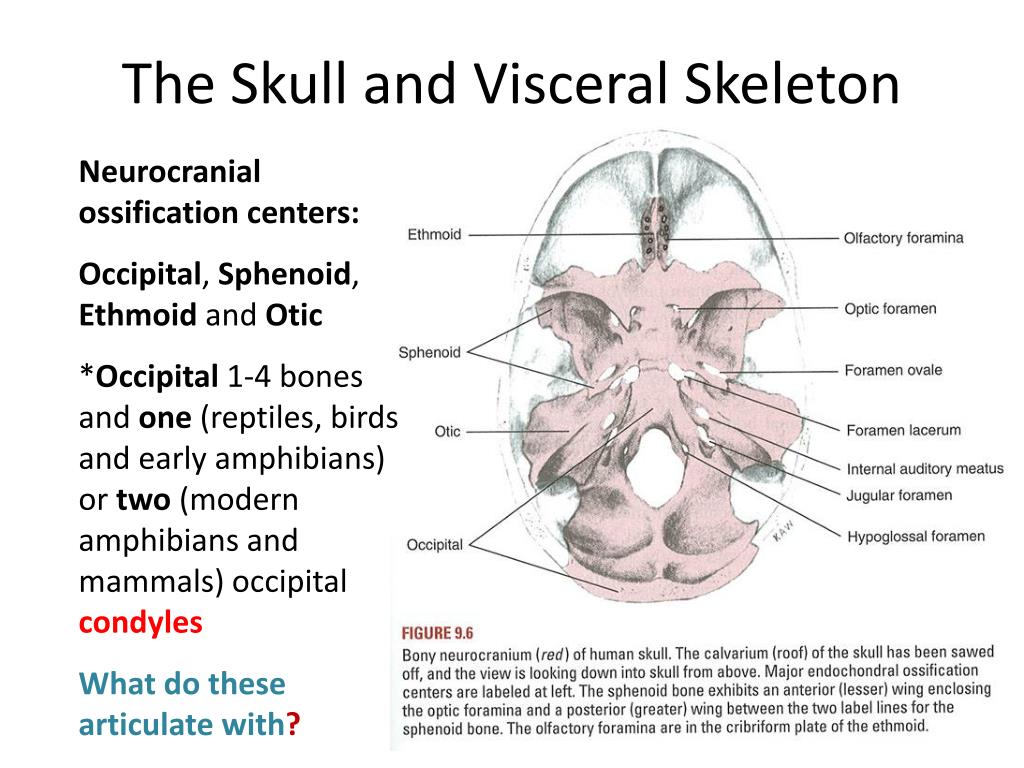 The Skull and Visceral Skeleton

Neurocranial ossification centers:

Occipital, Sphenoid, Ethmoid and Otic

*Occipital 1-4 bones and one (reptiles, birds and early amphibians) or two (modern amphibians and mammals) occipital condyles

What do these articulate with?

Ethmoid

Sphenoid

Otic

Occipital

Olfactory foramina

Optic foramen

Foramen ovale

Foramen lacerum

Internal auditory meatus

Jugular foramen

Hypoglossal foramen

KAW

FIGURE 9.6

Bony neurocranium (red) of human skull. The calvarium (roof) of the skull has been sawed off, and the view is looking down into skull from above. Major endochondral ossification centers are labeled at left. The sphenoid bone exhibits an anterior (lesser) wing enclosing the optic foramina and a posterior (greater) wing between the two label lines for the sphenoid bone. The olfactory foramina are in the cribriform plate of the ethmoid.